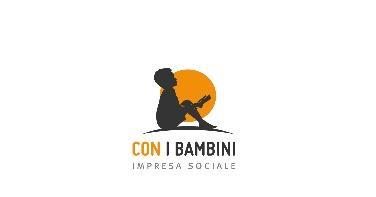 CON I BAMBINI
IMPRESA SOCIALE